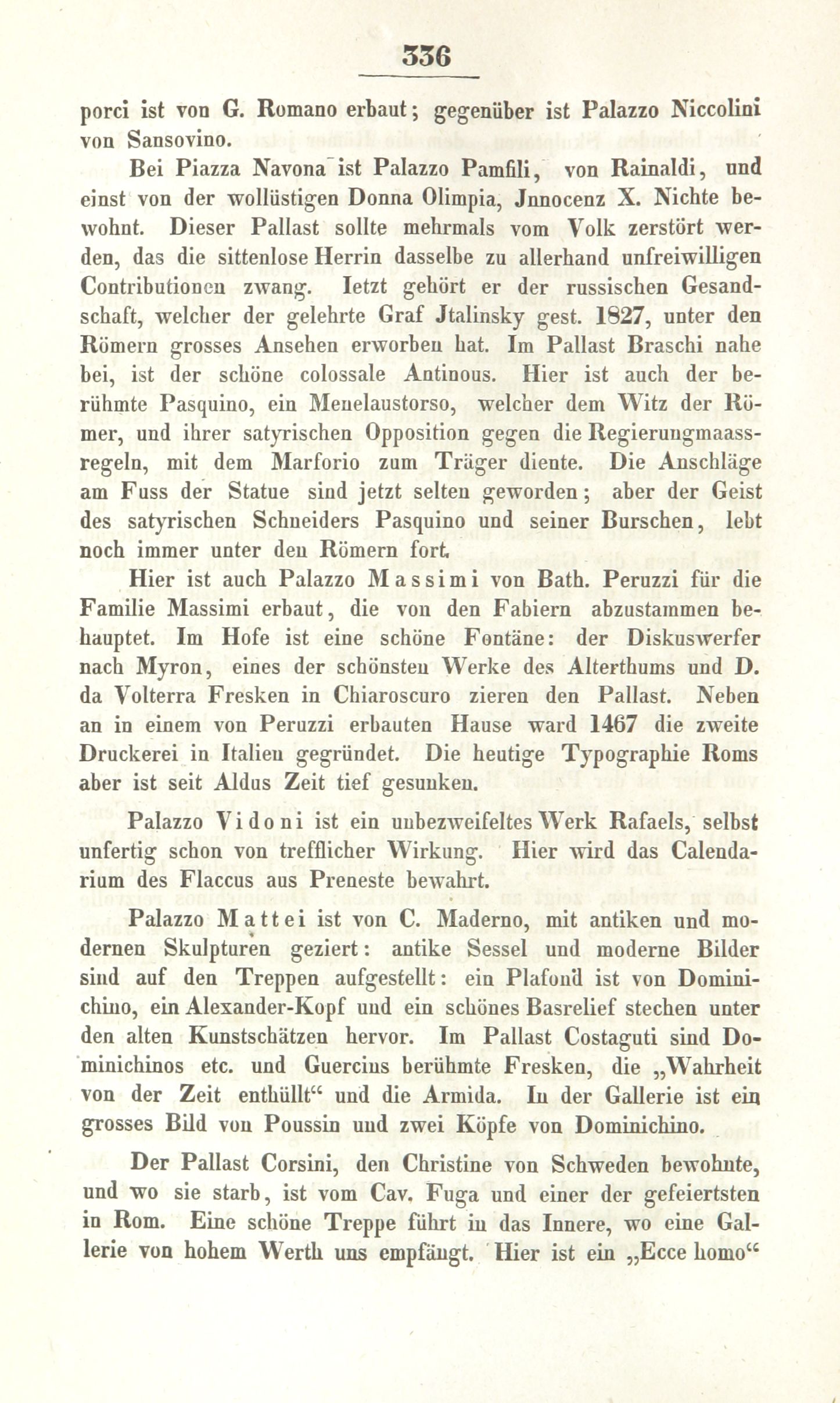 336

porci ist von G. Romano erbaut; gegenüber ist Palazzo Niccolini von Sansovino.

Bei Piazza Navona ist Palazzo Pamfili, von Rainaldi, und einst von der wollüstigen Donna Olimpia, Jnnocenz X. Nichte bewohnt. Dieser Pallast sollte mehrmals vom Volk zerstört werden, das die sittenlose Herrin dasselbe zu allerhand unfreiwilligen Contributionen zwang. Ietzt gehört er der russischen Gesandschaft, welcher der gelehrte Graf Jtalinsky gest. 1827, unter den Römern grosses Ansehen erworben hat. Im Pallast Braschi nahe bei, ist der schöne colossale Antinous. Hier ist auch der berühmte Pasquino, ein Menelaustorso, welcher dem Witz der Römer, und ihrer satyrischen Opposition gegen die Regierungmaassregeln, mit dem Marforio zum Träger diente. Die Anschläge am Fuss der Statue sind jetzt selten geworden; aber der Geist des satyrischen Schneiders Pasquino und seiner Burschen, lebt noch immer unter den Römern fort.

Hier ist auch Palazzo Massimi von Bath. Peruzzi für die Familie Massimi erbaut, die von den Fabiern abzustammen behauptet. Im Hofe ist eine schöne Fontäne: der Diskuswerfer nach Myron, eines der schönsten Werke des Alterthums und D. da Volterra Fresken in Chiaroscuro zieren den Pallast. Neben an in einem von Peruzzi erbauten Hause ward 1467 die zweite Druckerei in Italien gegründet. Die heutige Typographie Roms aber ist seit Aldus Zeit tief gesunken.

Palazzo Vidoni ist ein unbezweifeltes Werk Rafaels, selbst unfertig schon von trefflicher Wirkung. Hier wird das Calendarium des Flaccus aus Preneste bewahrt.

Palazzo Mattei ist von C. Maderno, mit antiken und modernen Skulpturen geziert: antike Sessel und moderne Bilder sind auf den Treppen aufgestellt: ein Plafond ist von Dominichino, ein Alexander-Kopf und ein schönes Basrelief stechen unter den alten Kunstschätzen hervor. Im Pallast Costaguti sind Dominichinos etc. und Guercins berühmte Fresken, die „Wahrheit von der Zeit enthüllt“ und die Armida. In der Gallerie ist ein grosses Bild von Poussin und zwei Köpfe von Dominichino.

Der Pallast Corsini, den Christine von Schweden bewohnte, und wo sie starb, ist vom Cav. Fuga und einer der gefeiertsten in Rom. Eine schöne Treppe führt in das Innere, wo eine Gallerie von hohem Werth uns empfängt. Hier ist ein „Ecce homo“